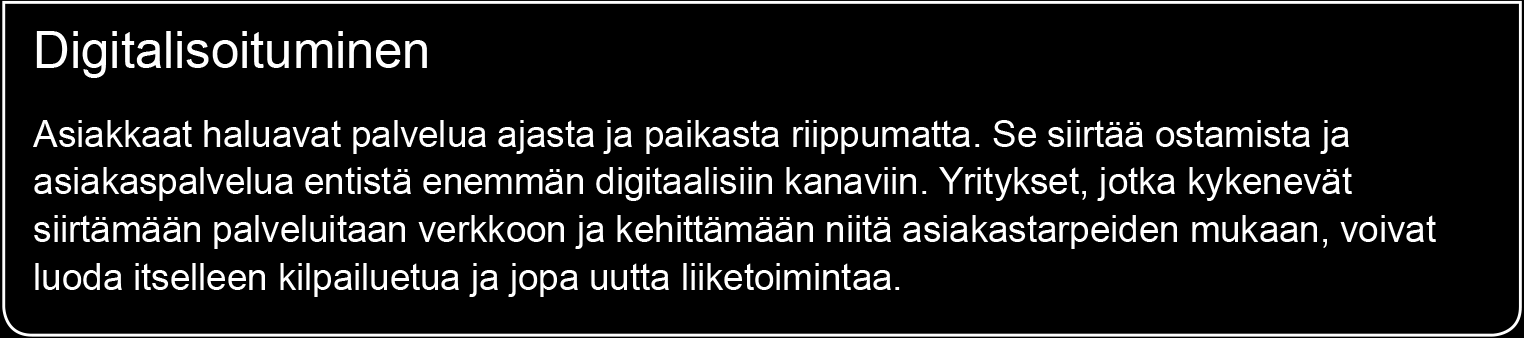 Digitalisoituminen

Asiakkaat haluavat palvelua ajasta ja paikasta riippumatta. Se siirtää ostamista ja asiakaspalvelua entistä enemmän digitaalisiin kanaviin. Yritykset, jotka kykenevät siirtämään palveluitaan verkkoon ja kehittämään niitä asiakastarpeiden mukaan, voivat luoda itselleen kilpailuetua ja jopa uutta liiketoimintaa.